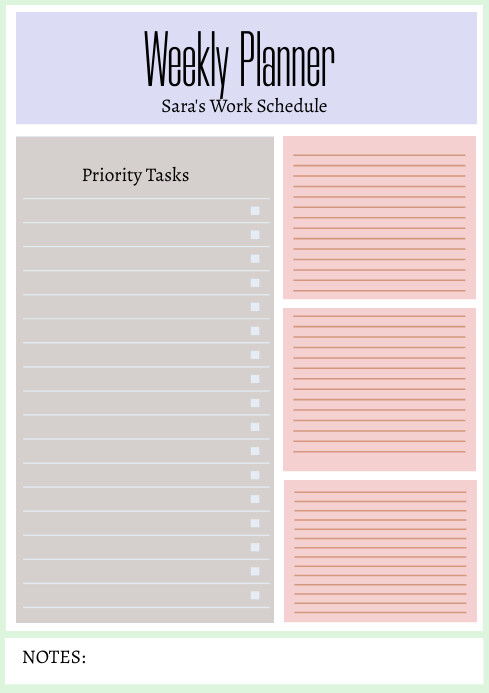 Weekly Planner
Sara's Work Schedule

Priority Tasks

NOTES: